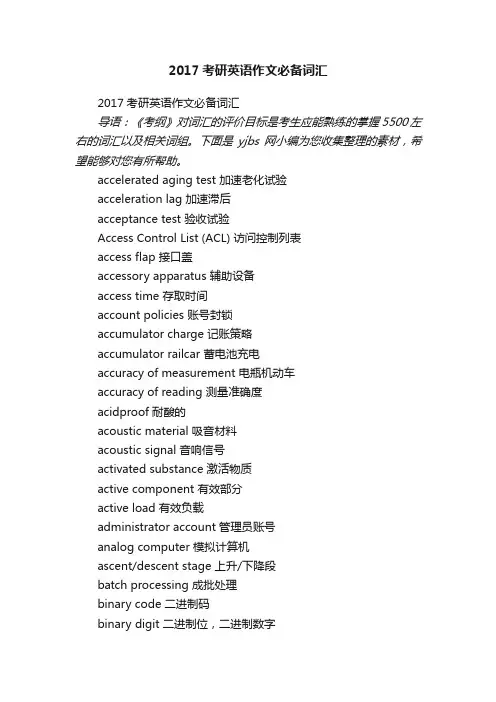 2017 考研英语作文必备词汇

2017 考研英语作文必备词汇

导语：《考纲》对词汇的评价目标是考生应能熟练的掌握 5500 左右的词汇以及相关词组。下面是 yjbs 网小编为您收集整理的素材，希望能够对您有所帮助。

accelerated aging test 加速老化试验

acceleration lag 加速滞后

acceptance test 验收试验

Access Control List (ACL) 访问控制列表

access flap 接口盖

accessory apparatus 辅助设备

access time 存取时间

account policies 账号封锁

accumulator charge 记账策略

accumulator railcar 蓄电池充电

accuracy of measurement 电瓶机动车

accuracy of reading 测量准确度

acidproof 耐酸的

acoustic material 吸音材料

acoustic signal 音响信号

activated substance 激活物质

active component 有效部分

active load 有效负载

administrator account 管理员账号

analog computer 模拟计算机

ascent/descent stage 上升/下降段

batch processing 成批处理

binary code 二进制码

binary digit 二进制位，二进制数字